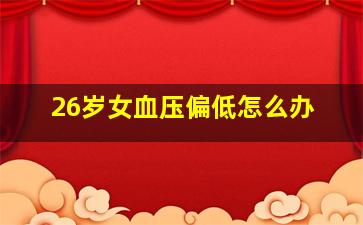 26岁女血压偏低怎么办